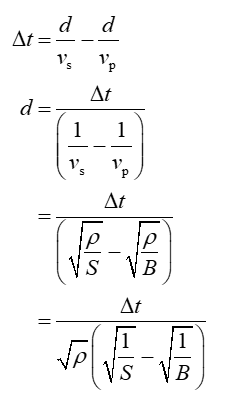 $\Delta t = \frac{d}{v_s} - \frac{d}{v_p}$

$d = \frac{\Delta t}{\left(\frac{1}{v_s} - \frac{1}{v_p}\right)}$

$= \frac{\Delta t}{\left(\sqrt{\frac{\rho}{S}} - \sqrt{\frac{\rho}{B}}\right)}$

$= \frac{\Delta t}{\sqrt{\rho}\left(\sqrt{\frac{1}{S}} - \sqrt{\frac{1}{B}}\right)}$